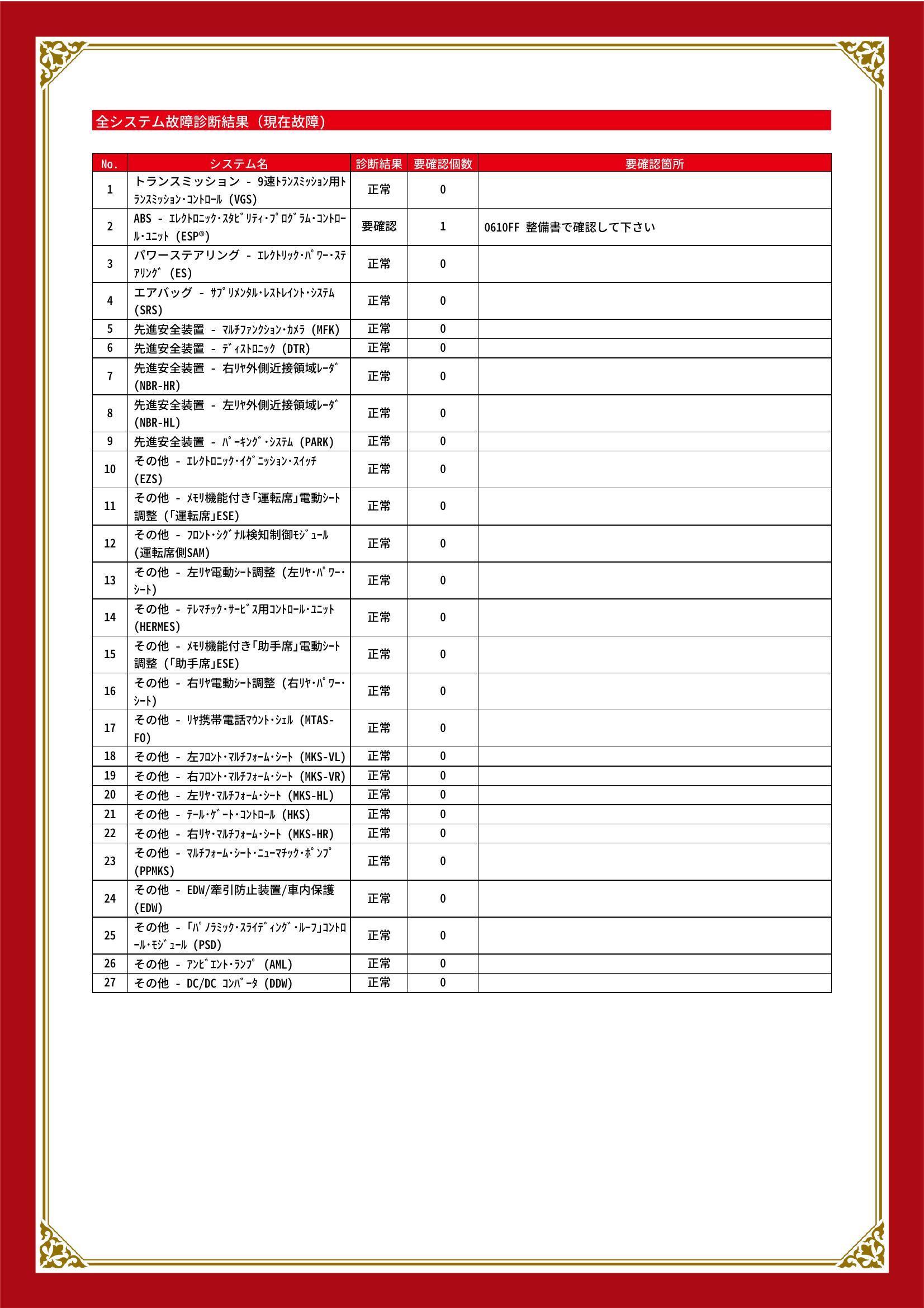 全システム故障診断結果（現在故障）

| No. | システム名 | 診断結果 | 要確認個数 | 要確認箇所 |
|---|---|---|---|---|
| 1 | トランスミッション - 9速ﾄﾗﾝｽﾐｯｼｮﾝ用ﾄﾗﾝｽﾐｯｼｮﾝ･ｺﾝﾄﾛｰﾙ (VGS) | 正常 | 0 | |
| 2 | ABS - ｴﾚｸﾄﾛﾆｯｸ･ｽﾀﾋﾞﾘﾃｨ･ﾌﾟﾛｸﾞﾗﾑ･ｺﾝﾄﾛｰﾙ･ﾕﾆｯﾄ (ESP®) | 要確認 | 1 | 0610FF 整備書で確認して下さい |
| 3 | パワーステアリング - ｴﾚｸﾄﾘｯｸ･ﾊﾟﾜｰ･ｽﾃｱﾘﾝｸﾞ (ES) | 正常 | 0 | |
| 4 | エアバッグ - ｻﾌﾟﾘﾒﾝﾀﾙ･ﾚｽﾄﾚｲﾝﾄ･ｼｽﾃﾑ (SRS) | 正常 | 0 | |
| 5 | 先進安全装置 - ﾏﾙﾁﾌｧﾝｸｼｮﾝ･ｶﾒﾗ (MFK) | 正常 | 0 | |
| 6 | 先進安全装置 - ﾃﾞｨｽﾄﾛﾆｯｸ (DTR) | 正常 | 0 | |
| 7 | 先進安全装置 - 右ﾘﾔ外側近接領域ﾚｰﾀﾞ (NBR-HR) | 正常 | 0 | |
| 8 | 先進安全装置 - 左ﾘﾔ外側近接領域ﾚｰﾀﾞ (NBR-HL) | 正常 | 0 | |
| 9 | 先進安全装置 - ﾊﾟｰｷﾝｸﾞ･ｼｽﾃﾑ (PARK) | 正常 | 0 | |
| 10 | その他 - ｴﾚｸﾄﾛﾆｯｸ･ｲｸﾞﾆｯｼｮﾝ･ｽｲｯﾁ (EZS) | 正常 | 0 | |
| 11 | その他 - ﾒﾓﾘ機能付き｢運転席｣電動ｼｰﾄ調整 (｢運転席｣ESE) | 正常 | 0 | |
| 12 | その他 - ﾌﾛﾝﾄ･ｼｸﾞﾅﾙ検知制御ﾓｼﾞｭｰﾙ (運転席側SAM) | 正常 | 0 | |
| 13 | その他 - 左ﾘﾔ電動ｼｰﾄ調整 (左ﾘﾔ･ﾊﾟﾜｰ･ｼｰﾄ) | 正常 | 0 | |
| 14 | その他 - ﾃﾚﾏﾁｯｸ･ｻｰﾋﾞｽ用ｺﾝﾄﾛｰﾙ･ﾕﾆｯﾄ (HERMES) | 正常 | 0 | |
| 15 | その他 - ﾒﾓﾘ機能付き｢助手席｣電動ｼｰﾄ調整 (｢助手席｣ESE) | 正常 | 0 | |
| 16 | その他 - 右ﾘﾔ電動ｼｰﾄ調整 (右ﾘﾔ･ﾊﾟﾜｰ･ｼｰﾄ) | 正常 | 0 | |
| 17 | その他 - ﾘﾔ携帯電話ﾏｳﾝﾄ･ｼｪﾙ (MTAS-FO) | 正常 | 0 | |
| 18 | その他 - 左ﾌﾛﾝﾄ･ﾏﾙﾁﾌｫｰﾑ･ｼｰﾄ (MKS-VL) | 正常 | 0 | |
| 19 | その他 - 右ﾌﾛﾝﾄ･ﾏﾙﾁﾌｫｰﾑ･ｼｰﾄ (MKS-VR) | 正常 | 0 | |
| 20 | その他 - 左ﾘﾔ･ﾏﾙﾁﾌｫｰﾑ･ｼｰﾄ (MKS-HL) | 正常 | 0 | |
| 21 | その他 - ﾃｰﾙ･ｹﾞｰﾄ･ｺﾝﾄﾛｰﾙ (HKS) | 正常 | 0 | |
| 22 | その他 - 右ﾘﾔ･ﾏﾙﾁﾌｫｰﾑ･ｼｰﾄ (MKS-HR) | 正常 | 0 | |
| 23 | その他 - ﾏﾙﾁﾌｫｰﾑ･ｼｰﾄ･ﾆｭｰﾏﾁｯｸ･ﾎﾟﾝﾌﾟ (PPMKS) | 正常 | 0 | |
| 24 | その他 - EDW/牽引防止装置/車内保護 (EDW) | 正常 | 0 | |
| 25 | その他 - ｢ﾊﾟﾉﾗﾐｯｸ･ｽﾗｲﾃﾞｨﾝｸﾞ･ﾙｰﾌ｣ｺﾝﾄﾛｰﾙ･ﾓｼﾞｭｰﾙ (PSD) | 正常 | 0 | |
| 26 | その他 - ｱﾝﾋﾞｴﾝﾄ･ﾗﾝﾌﾟ (AML) | 正常 | 0 | |
| 27 | その他 - DC/DC ｺﾝﾊﾞｰﾀ (DDW) | 正常 | 0 | |